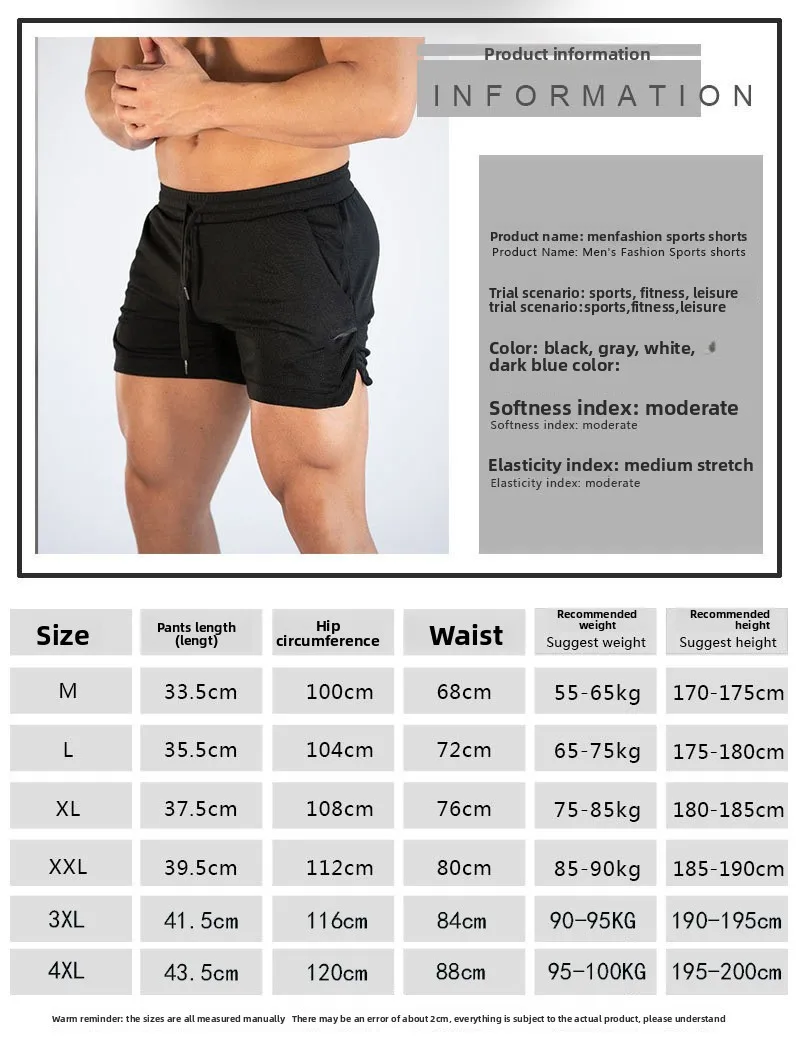 Product information

INFORMATION

Product name: menfashion sports shorts
Product Name: Men's Fashion Sports shorts

Trial scenario: sports, fitness, leisure
trial scenario:sports,fitness,leisure

Color: black, gray, white, dark blue color:

Softness index: moderate
Softness index: moderate

Elasticity index: medium stretch
Elasticity index: moderate

| Size | Pants length (lengt) | Hip circumference | Waist | Recommended weight Suggest weight | Recommended height Suggest height |
|---|---|---|---|---|---|
| M | 33.5cm | 100cm | 68cm | 55-65kg | 170-175cm |
| L | 35.5cm | 104cm | 72cm | 65-75kg | 175-180cm |
| XL | 37.5cm | 108cm | 76cm | 75-85kg | 180-185cm |
| XXL | 39.5cm | 112cm | 80cm | 85-90kg | 185-190cm |
| 3XL | 41.5cm | 116cm | 84cm | 90-95KG | 190-195cm |
| 4XL | 43.5cm | 120cm | 88cm | 95-100KG | 195-200cm |

Warm reminder: the sizes are all measured manually There may be an error of about 2cm, everything is subject to the actual product, please understand